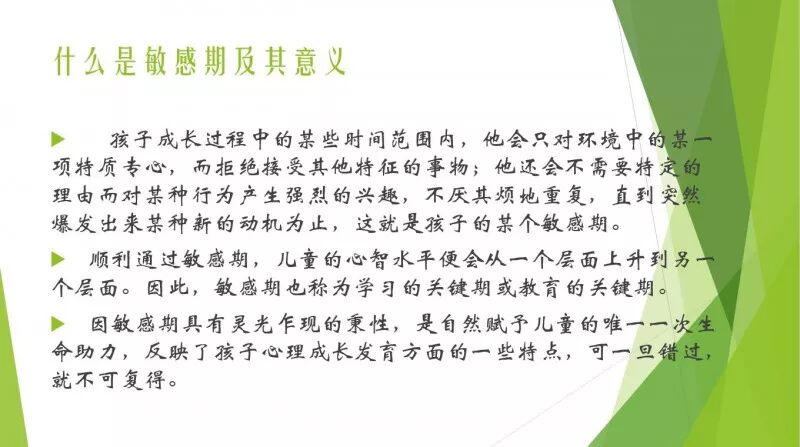 什么是敏感期及其意义

▶ 孩子成长过程中的某些时间范围内，他会只对环境中的某一项特质专心，而拒绝接受其他特征的事物；他还会不需要特定的理由而对某种行为产生强烈的兴趣，不厌其烦地重复，直到突然爆发出来某种新的动机为止，这就是孩子的某个敏感期。

▶ 顺利通过敏感期，儿童的心智水平便会从一个层面上升到另一个层面。因此，敏感期也称为学习的关键期或教育的关键期。

▶ 因敏感期具有灵光乍现的秉性，是自然赋予儿童的唯一一次生命助力，反映了孩子心理成长发育方面的一些特点，可一旦错过，就不可复得。